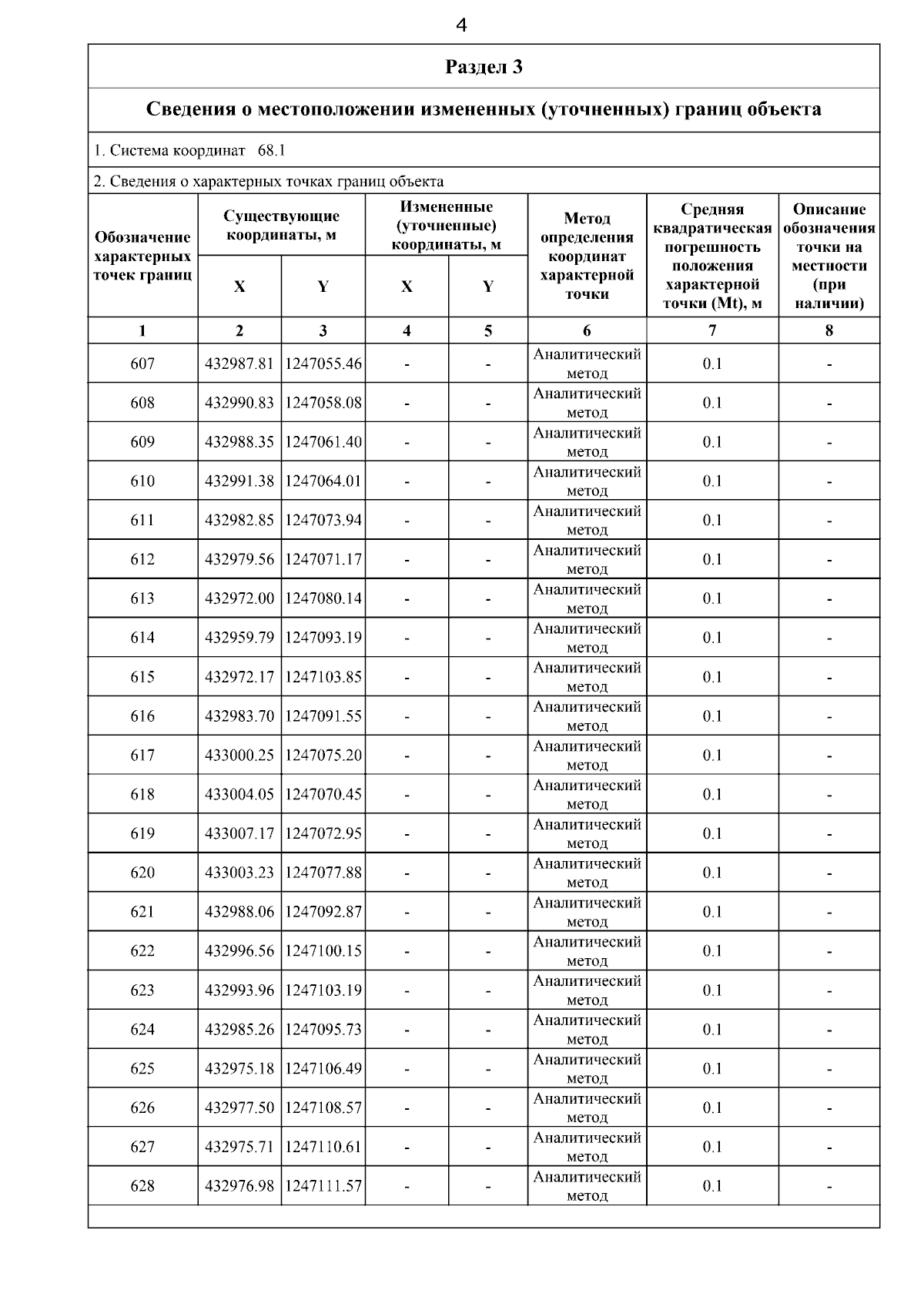 4

Раздел 3

Сведения о местоположении измененных (уточненных) границ объекта

1. Система координат 68.1

2. Сведения о характерных точках границ объекта

| Обозначение характерных точек границ | Существующие координаты, м X | Существующие координаты, м Y | Измененные (уточненные) координаты, м X | Измененные (уточненные) координаты, м Y | Метод определения координат характерной точки | Средняя квадратическая погрешность положения характерной точки (Mt), м | Описание обозначения точки на местности (при наличии) |
|---|---|---|---|---|---|---|---|
| 1 | 2 | 3 | 4 | 5 | 6 | 7 | 8 |
| 607 | 432987.81 | 1247055.46 | - | - | Аналитический метод | 0.1 | - |
| 608 | 432990.83 | 1247058.08 | - | - | Аналитический метод | 0.1 | - |
| 609 | 432988.35 | 1247061.40 | - | - | Аналитический метод | 0.1 | - |
| 610 | 432991.38 | 1247064.01 | - | - | Аналитический метод | 0.1 | - |
| 611 | 432982.85 | 1247073.94 | - | - | Аналитический метод | 0.1 | - |
| 612 | 432979.56 | 1247071.17 | - | - | Аналитический метод | 0.1 | - |
| 613 | 432972.00 | 1247080.14 | - | - | Аналитический метод | 0.1 | - |
| 614 | 432959.79 | 1247093.19 | - | - | Аналитический метод | 0.1 | - |
| 615 | 432972.17 | 1247103.85 | - | - | Аналитический метод | 0.1 | - |
| 616 | 432983.70 | 1247091.55 | - | - | Аналитический метод | 0.1 | - |
| 617 | 433000.25 | 1247075.20 | - | - | Аналитический метод | 0.1 | - |
| 618 | 433004.05 | 1247070.45 | - | - | Аналитический метод | 0.1 | - |
| 619 | 433007.17 | 1247072.95 | - | - | Аналитический метод | 0.1 | - |
| 620 | 433003.23 | 1247077.88 | - | - | Аналитический метод | 0.1 | - |
| 621 | 432988.06 | 1247092.87 | - | - | Аналитический метод | 0.1 | - |
| 622 | 432996.56 | 1247100.15 | - | - | Аналитический метод | 0.1 | - |
| 623 | 432993.96 | 1247103.19 | - | - | Аналитический метод | 0.1 | - |
| 624 | 432985.26 | 1247095.73 | - | - | Аналитический метод | 0.1 | - |
| 625 | 432975.18 | 1247106.49 | - | - | Аналитический метод | 0.1 | - |
| 626 | 432977.50 | 1247108.57 | - | - | Аналитический метод | 0.1 | - |
| 627 | 432975.71 | 1247110.61 | - | - | Аналитический метод | 0.1 | - |
| 628 | 432976.98 | 1247111.57 | - | - | Аналитический метод | 0.1 | - |